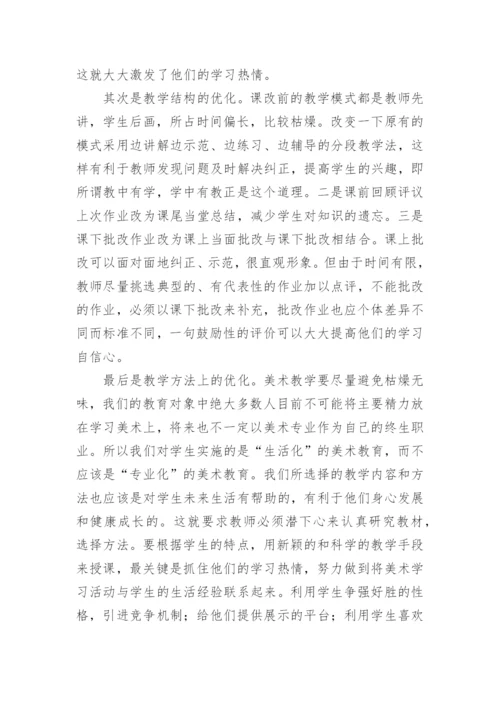 这就大大激发了他们的学习热情。

其次是教学结构的优化。课改前的教学模式都是教师先讲，学生后画，所占时间偏长，比较枯燥。改变一下原有的模式采用边讲解边示范、边练习、边辅导的分段教学法，这样有利于教师发现问题及时解决纠正，提高学生的兴趣，即所谓教中有学，学中有教正是这个道理。二是课前回顾评议上次作业改为课尾当堂总结，减少学生对知识的遗忘。三是课下批改作业改为课上当面批改与课下批改相结合。课上批改可以面对面地纠正、示范，很直观形象。但由于时间有限，教师尽量挑选典型的、有代表性的作业加以点评，不能批改的作业，必须以课下批改来补充，批改作业也应个体差异不同而标准不同，一句鼓励性的评价可以大大提高他们的学习自信心。

最后是教学方法上的优化。美术教学要尽量避免枯燥无味，我们的教育对象中绝大多数人目前不可能将主要精力放在学习美术上，将来也不一定以美术专业作为自己的终生职业。所以我们对学生实施的是“生活化”的美术教育，而不应该是“专业化”的美术教育。我们所选择的教学内容和方法也应该是对学生未来生活有帮助的，有利于他们身心发展和健康成长的。这就要求教师必须潜下心来认真研究教材，选择方法。要根据学生的特点，用新颖的和科学的教学手段来授课，最关键是抓住他们的学习热情，努力做到将美术学习活动与学生的生活经验联系起来。利用学生争强好胜的性格，引进竞争机制；给他们提供展示的平台；利用学生喜欢